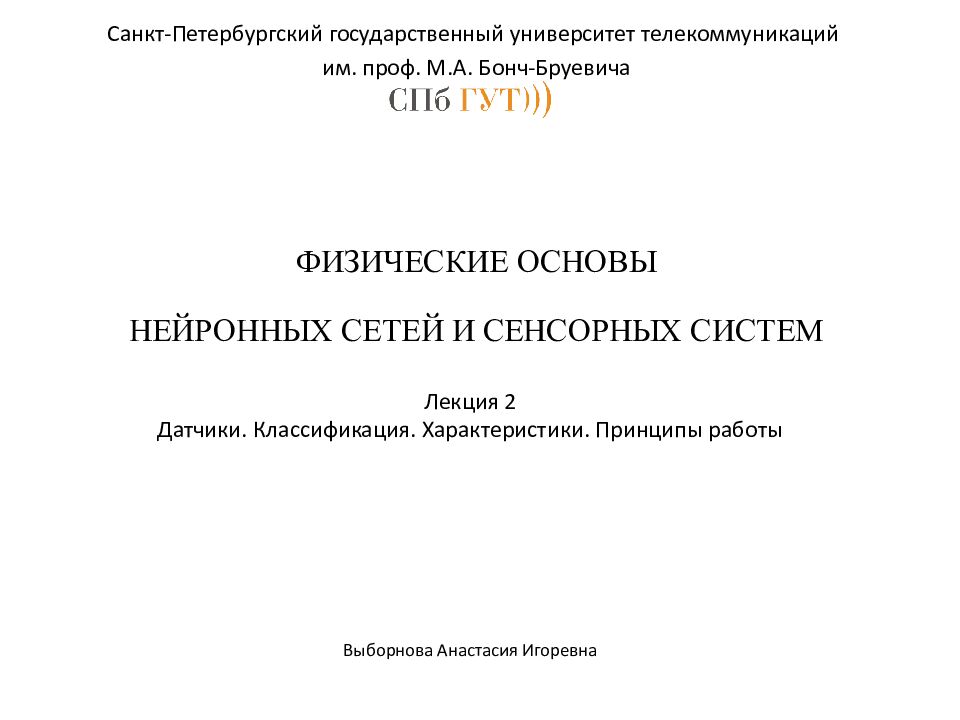 Санкт-Петербургский государственный университет телекоммуникаций им. проф. М.А. Бонч-Бруевича

СПб ГУТ)))

ФИЗИЧЕСКИЕ ОСНОВЫ

НЕЙРОННЫХ СЕТЕЙ И СЕНСОРНЫХ СИСТЕМ

Лекция 2
Датчики. Классификация. Характеристики. Принципы работы

Выборнова Анастасия Игоревна